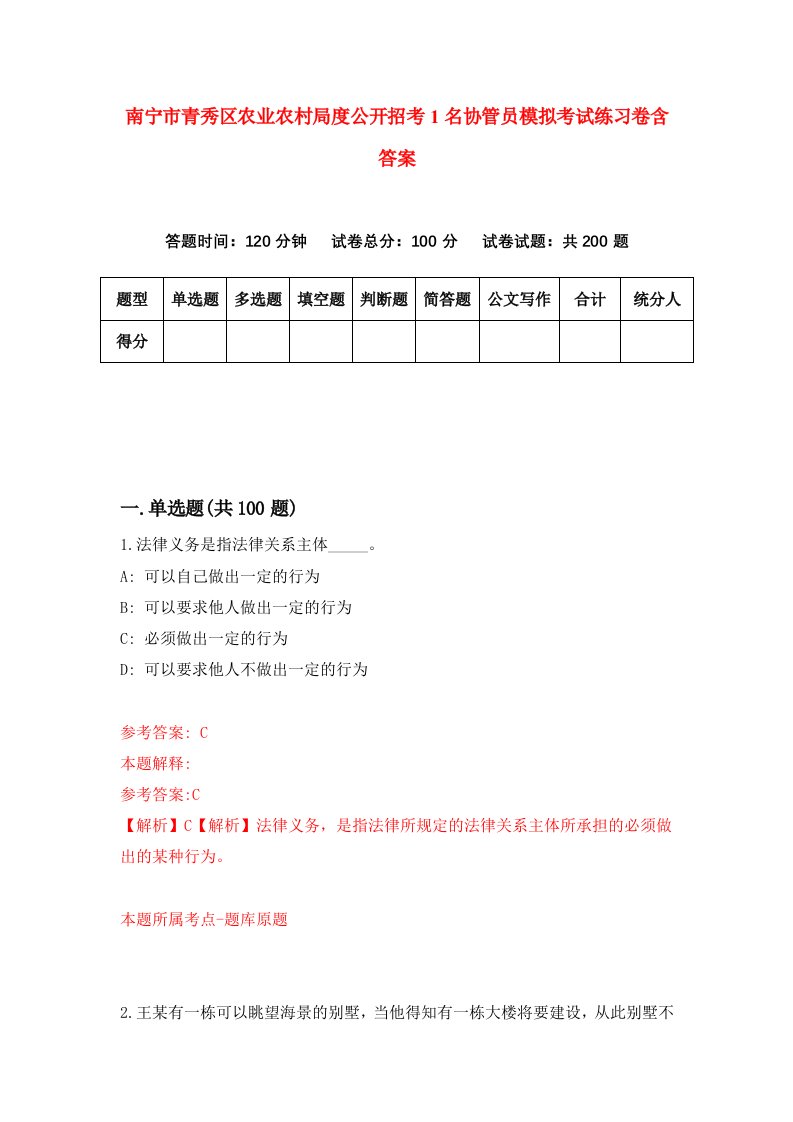 南宁市青秀区农业农村局度公开招考1名协管员模拟考试练习卷含答案

答题时间：120分钟　试卷总分：100分　试卷试题：共200题

| 题型 | 单选题 | 多选题 | 填空题 | 判断题 | 简答题 | 公文写作 | 合计 | 统分人 |
|---|---|---|---|---|---|---|---|---|
| 得分 | | | | | | | | |

一.单选题(共100题)

1.法律义务是指法律关系主体_____。
A: 可以自己做出一定的行为
B: 可以要求他人做出一定的行为
C: 必须做出一定的行为
D: 可以要求他人不做出一定的行为

参考答案: C
本题解释:
参考答案:C
【解析】C【解析】法律义务，是指法律所规定的法律关系主体所承担的必须做出的某种行为。

本题所属考点-题库原题

2.王某有一栋可以眺望海景的别墅，当他得知有一栋大楼将要建设，从此别墅不